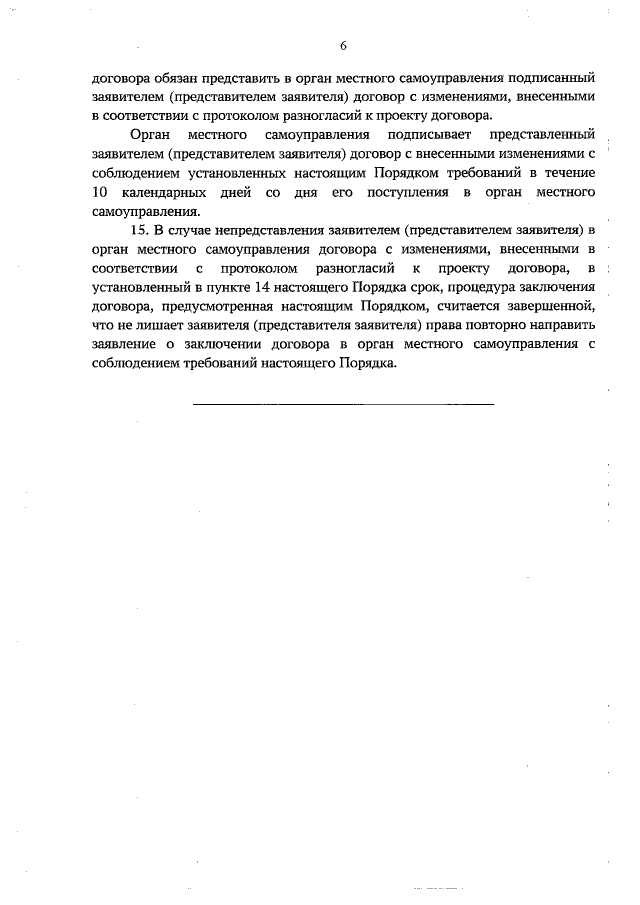 6

договора обязан представить в орган местного самоуправления подписанный заявителем (представителем заявителя) договор с изменениями, внесенными в соответствии с протоколом разногласий к проекту договора.

Орган местного самоуправления подписывает представленный заявителем (представителем заявителя) договор с внесенными изменениями с соблюдением установленных настоящим Порядком требований в течение 10 календарных дней со дня его поступления в орган местного самоуправления.

15. В случае непредставления заявителем (представителем заявителя) в орган местного самоуправления договора с изменениями, внесенными в соответствии с протоколом разногласий к проекту договора, в установленный в пункте 14 настоящего Порядка срок, процедура заключения договора, предусмотренная настоящим Порядком, считается завершенной, что не лишает заявителя (представителя заявителя) права повторно направить заявление о заключении договора в орган местного самоуправления с соблюдением требований настоящего Порядка.